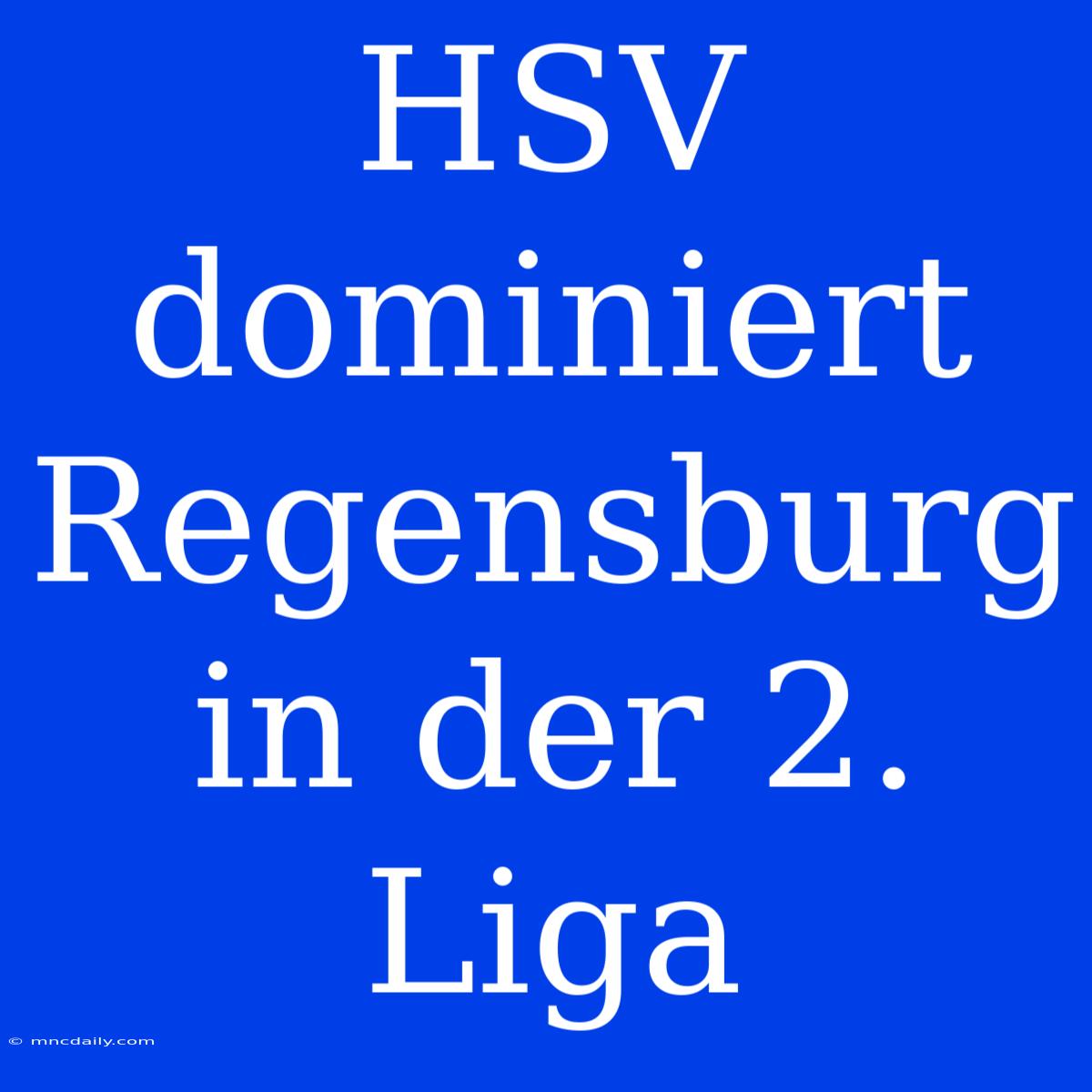 HSV dominiert Regensburg in der 2. Liga

© mncdaily.com